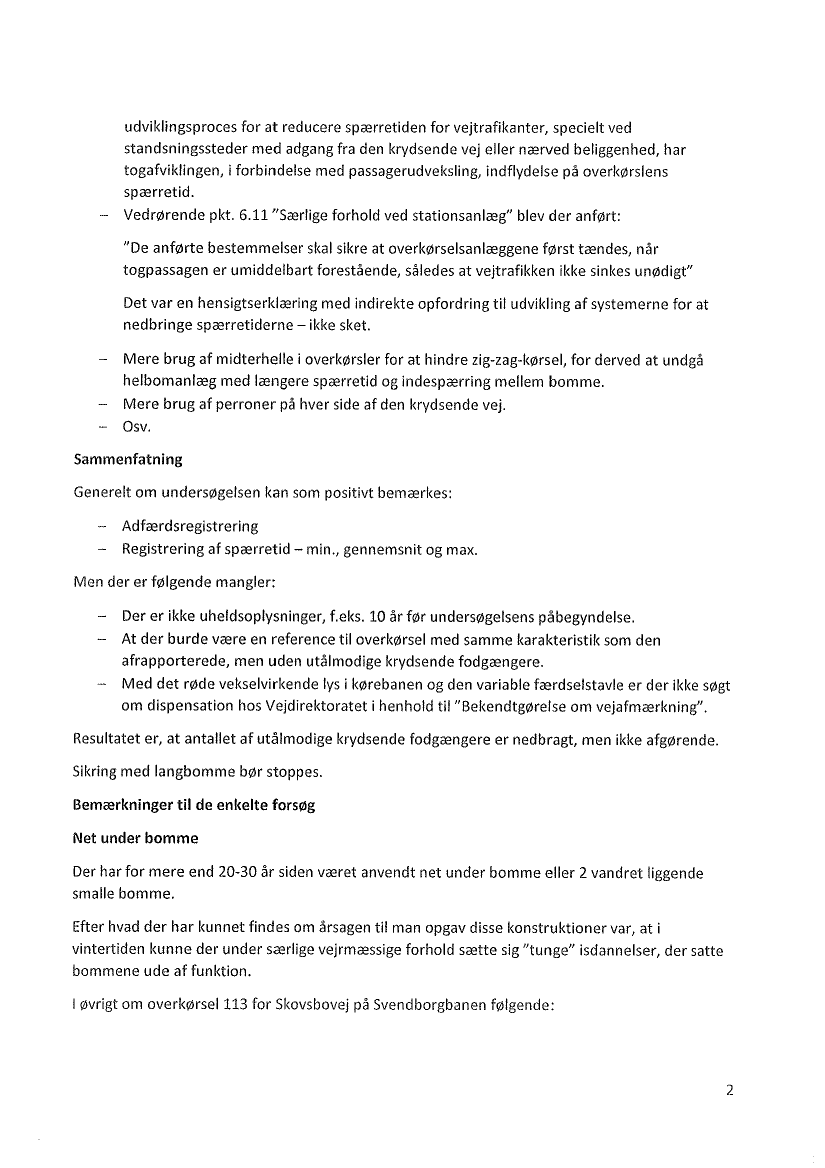 udviklingsproces for at reducere spærretiden for vejtrafikanter, specielt ved standsningssteder med adgang fra den krydsende vej eller nærved beliggenhed, har togafviklingen, i forbindelse med passagerudveksling, indflydelse på overkørslens spærretid.

– Vedrørende pkt. 6.11 "Særlige forhold ved stationsanlæg" blev der anført:

"De anførte bestemmelser skal sikre at overkørselsanlæggene først tændes, når togpassagen er umiddelbart forestående, således at vejtrafikken ikke sinkes unødigt"

Det var en hensigtserklæring med indirekte opfordring til udvikling af systemerne for at nedbringe spærretiderne – ikke sket.

– Mere brug af midterhelle i overkørsler for at hindre zig-zag-kørsel, for derved at undgå helbomanlæg med længere spærretid og indespærring mellem bomme.
– Mere brug af perroner på hver side af den krydsende vej.
– Osv.

Sammenfatning

Generelt om undersøgelsen kan som positivt bemærkes:

– Adfærdsregistrering
– Registrering af spærretid – min., gennemsnit og max.

Men der er følgende mangler:

– Der er ikke uheldsoplysninger, f.eks. 10 år før undersøgelsens påbegyndelse.
– At der burde være en reference til overkørsel med samme karakteristik som den afrapporterede, men uden utålmodige krydsende fodgængere.
– Med det røde vekselvirkende lys i kørebanen og den variable færdselstavle er der ikke søgt om dispensation hos Vejdirektoratet i henhold til "Bekendtgørelse om vejafmærkning".

Resultatet er, at antallet af utålmodige krydsende fodgængere er nedbragt, men ikke afgørende.

Sikring med langbomme bør stoppes.

Bemærkninger til de enkelte forsøg

Net under bomme

Der har for mere end 20-30 år siden været anvendt net under bomme eller 2 vandret liggende smalle bomme.

Efter hvad der har kunnet findes om årsagen til man opgav disse konstruktioner var, at i vintertiden kunne der under særlige vejrmæssige forhold sætte sig "tunge" isdannelser, der satte bommene ude af funktion.

I øvrigt om overkørsel 113 for Skovsbovej på Svendborgbanen følgende:

2